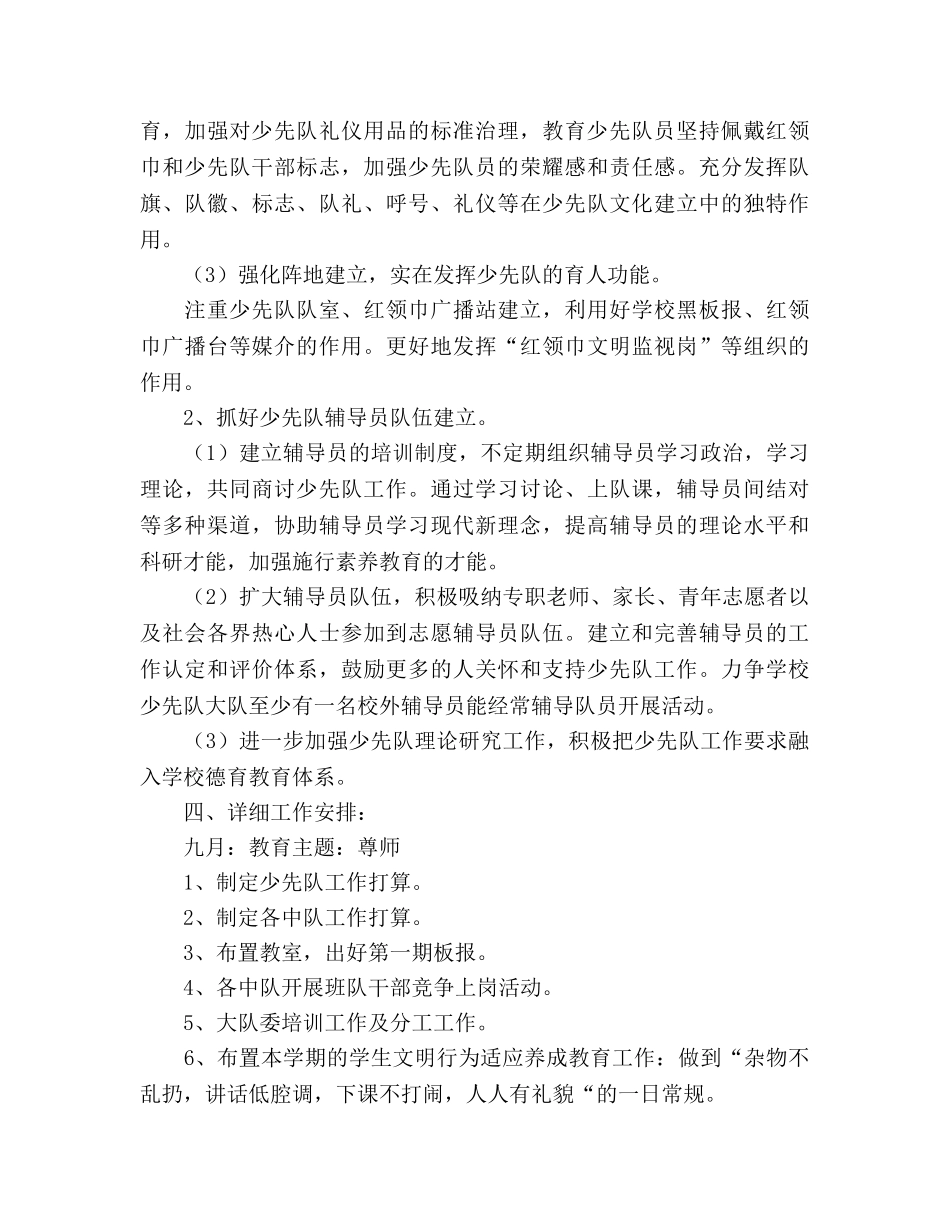 育，加强对少先队礼仪用品的标准治理，教育少先队员坚持佩戴红领巾和少先队干部标志，加强少先队员的荣耀感和责任感。充分发挥队旗、队徽、标志、队礼、呼号、礼仪等在少先队文化建立中的独特作用。

（3）强化阵地建立，实在发挥少先队的育人功能。

注重少先队队室、红领巾广播站建立，利用好学校黑板报、红领巾广播台等媒介的作用。更好地发挥“红领巾文明监视岗”等组织的作用。

2、抓好少先队辅导员队伍建立。

（1）建立辅导员的培训制度，不定期组织辅导员学习政治，学习理论，共同商讨少先队工作。通过学习讨论、上队课，辅导员间结对等多种渠道，协助辅导员学习现代新理念，提高辅导员的理论水平和科研才能，加强施行素养教育的才能。

（2）扩大辅导员队伍，积极吸纳专职老师、家长、青年志愿者以及社会各界热心人士参加到志愿辅导员队伍。建立和完善辅导员的工作认定和评价体系，鼓励更多的人关怀和支持少先队工作。力争学校少先队大队至少有一名校外辅导员能经常辅导队员开展活动。

（3）进一步加强少先队理论研究工作，积极把少先队工作要求融入学校德育教育体系。

四、详细工作安排：

九月：教育主题：尊师

1、制定少先队工作打算。

2、制定各中队工作打算。

3、布置教室，出好第一期板报。

4、各中队开展班队干部竞争上岗活动。

5、大队委培训工作及分工工作。

6、布置本学期的学生文明行为适应养成教育工作：做到“杂物不乱扔，讲话低腔调，下课不打闹，人人有礼貌“的一日常规。